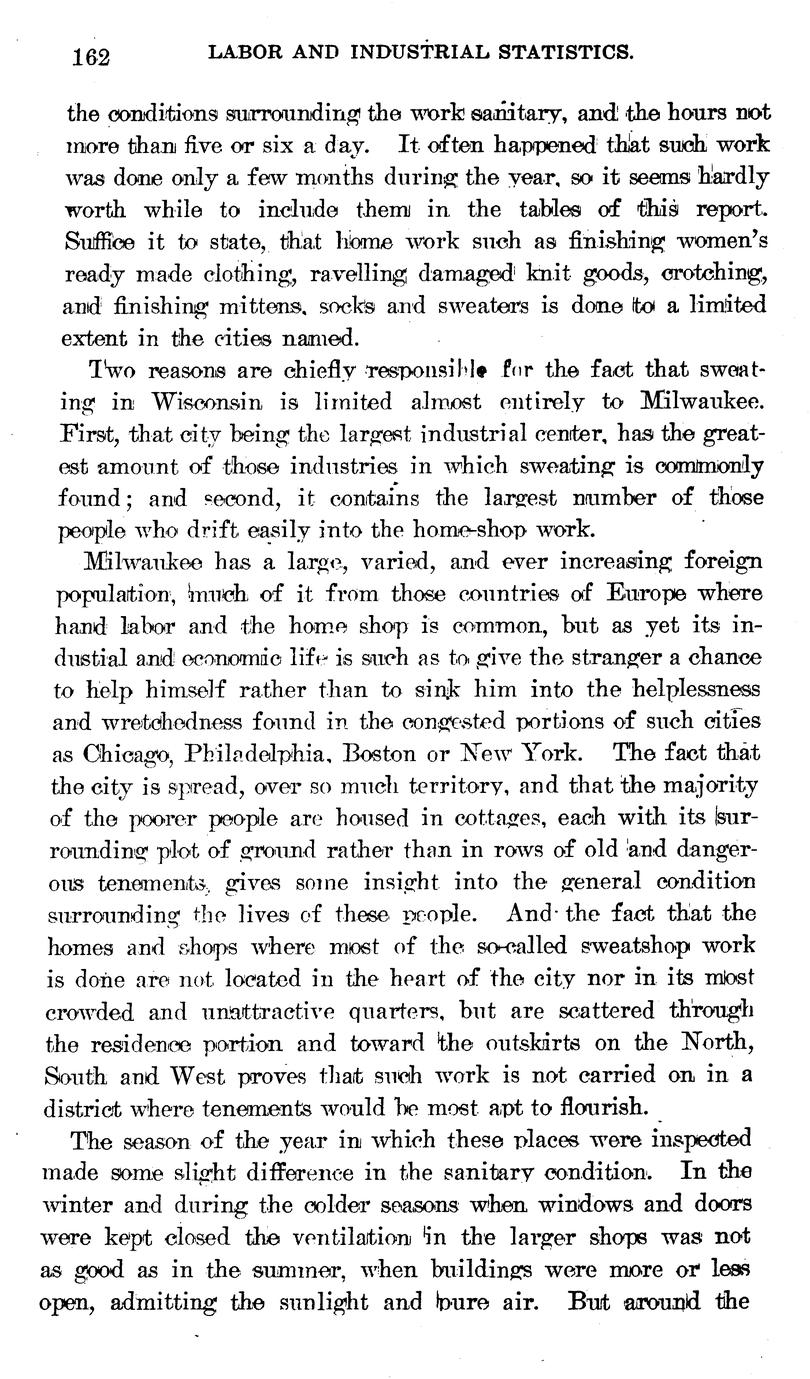 162 LABOR AND INDUSTRIAL STATISTICS.

the conditions surrounding the work sanitary, and the hours not more than five or six a day. It often happened that such work was done only a few months during the year, so it seems hardly worth while to include them in the tables of this report. Suffice it to state, that home work such as finishing women's ready made clothing, ravelling damaged knit goods, crotching, and finishing mittens, socks and sweaters is done to a limited extent in the cities named.

Two reasons are chiefly responsible for the fact that sweating in Wisconsin is limited almost entirely to Milwaukee. First, that city being the largest industrial center, has the greatest amount of those industries in which sweating is commonly found; and second, it contains the largest number of those people who drift easily into the home-shop work.

Milwaukee has a large, varied, and ever increasing foreign population, much of it from those countries of Europe where hand labor and the home shop is common, but as yet its industial and economic life is such as to give the stranger a chance to help himself rather than to sink him into the helplessness and wretchedness found in the congested portions of such cities as Chicago, Philadelphia, Boston or New York. The fact that the city is spread, over so much territory, and that the majority of the poorer people are housed in cottages, each with its surrounding plot of ground rather than in rows of old and dangerous tenements, gives some insight into the general condition surrounding the lives of these people. And the fact that the homes and shops where most of the so-called sweatshop work is done are not located in the heart of the city nor in its most crowded and unattractive quarters, but are scattered through the residence portion and toward the outskirts on the North, South and West proves that such work is not carried on in a district where tenements would be most apt to flourish.

The season of the year in which these places were inspected made some slight difference in the sanitary condition. In the winter and during the colder seasons when windows and doors were kept closed the ventilation in the larger shops was not as good as in the summer, when buildings were more or less open, admitting the sunlight and pure air. But around the